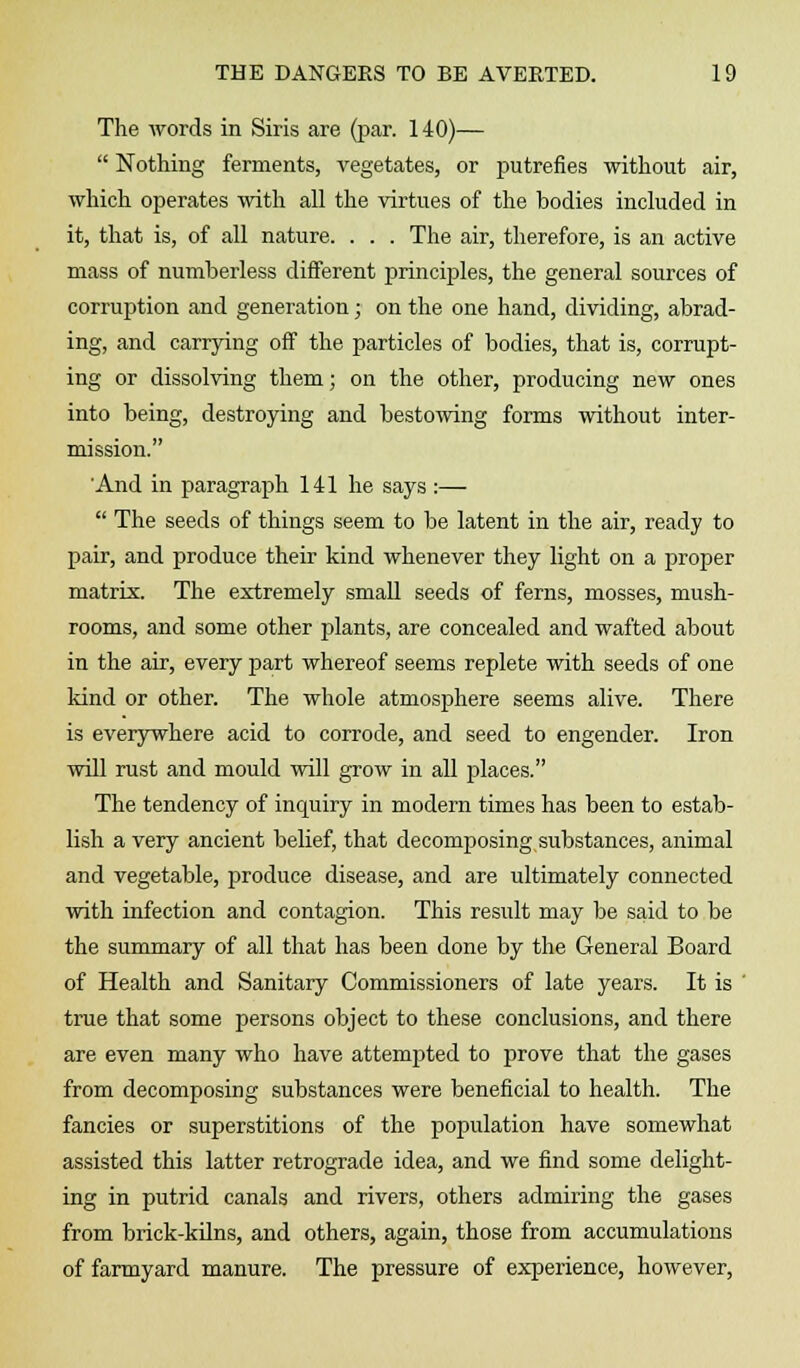 THE DANGERS TO BE AVERTED. 19

The words in Siris are (par. 140)—

" Nothing ferments, vegetates, or putrefies without air, which operates with all the virtues of the bodies included in it, that is, of all nature. . . . The air, therefore, is an active mass of numberless different principles, the general sources of corruption and generation; on the one hand, dividing, abrading, and carrying off the particles of bodies, that is, corrupting or dissolving them; on the other, producing new ones into being, destroying and bestowing forms without intermission."

And in paragraph 141 he says :—

" The seeds of things seem to be latent in the air, ready to pair, and produce their kind whenever they light on a proper matrix. The extremely small seeds of ferns, mosses, mushrooms, and some other plants, are concealed and wafted about in the air, every part whereof seems replete with seeds of one kind or other. The whole atmosphere seems alive. There is everywhere acid to corrode, and seed to engender. Iron will rust and mould will grow in all places."

The tendency of inquiry in modern times has been to establish a very ancient belief, that decomposing substances, animal and vegetable, produce disease, and are ultimately connected with infection and contagion. This result may be said to be the summary of all that has been done by the General Board of Health and Sanitary Commissioners of late years. It is true that some persons object to these conclusions, and there are even many who have attempted to prove that the gases from decomposing substances were beneficial to health. The fancies or superstitions of the population have somewhat assisted this latter retrograde idea, and we find some delighting in putrid canals and rivers, others admiring the gases from brick-kilns, and others, again, those from accumulations of farmyard manure. The pressure of experience, however,